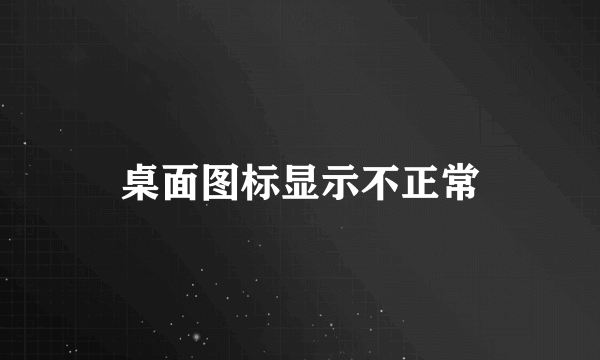 桌面图标显示不正常